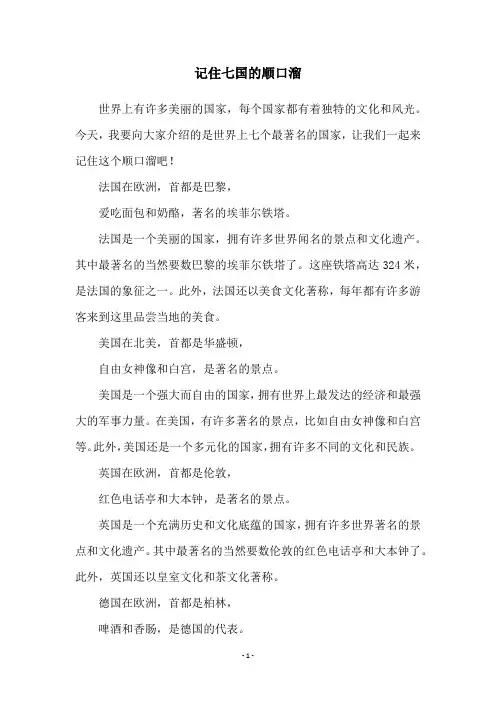 记住七国的顺口溜

世界上有许多美丽的国家，每个国家都有着独特的文化和风光。今天，我要向大家介绍的是世界上七个最著名的国家，让我们一起来记住这个顺口溜吧！

法国在欧洲，首都是巴黎，

爱吃面包和奶酪，著名的埃菲尔铁塔。

法国是一个美丽的国家，拥有许多世界闻名的景点和文化遗产。其中最著名的当然要数巴黎的埃菲尔铁塔了。这座铁塔高达 324 米，是法国的象征之一。此外，法国还以美食文化著称，每年都有许多游客来到这里品尝当地的美食。

美国在北美，首都是华盛顿，

自由女神像和白宫，是著名的景点。

美国是一个强大而自由的国家，拥有世界上最发达的经济和最强大的军事力量。在美国，有许多著名的景点，比如自由女神像和白宫等。此外，美国还是一个多元化的国家，拥有许多不同的文化和民族。

英国在欧洲，首都是伦敦，

红色电话亭和大本钟，是著名的景点。

英国是一个充满历史和文化底蕴的国家，拥有许多世界著名的景点和文化遗产。其中最著名的当然要数伦敦的红色电话亭和大本钟了。此外，英国还以皇室文化和茶文化著称。

德国在欧洲，首都是柏林，

啤酒和香肠，是德国的代表。

- 1 -